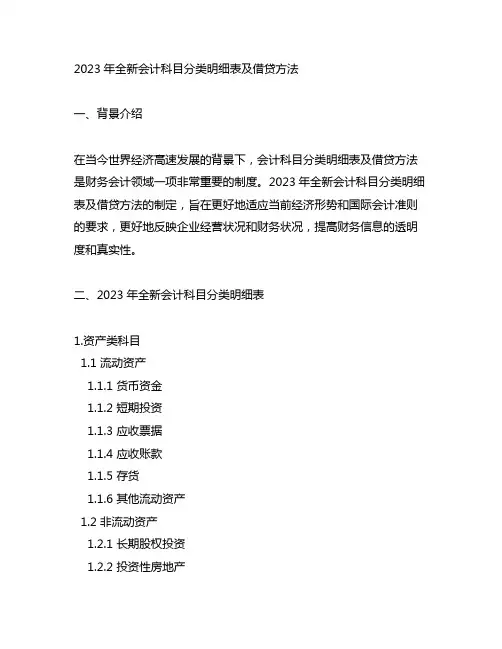 2023 年全新会计科目分类明细表及借贷方法

一、背景介绍

在当今世界经济高速发展的背景下，会计科目分类明细表及借贷方法是财务会计领域一项非常重要的制度。2023 年全新会计科目分类明细表及借贷方法的制定，旨在更好地适应当前经济形势和国际会计准则的要求，更好地反映企业经营状况和财务状况，提高财务信息的透明度和真实性。

二、2023 年全新会计科目分类明细表

1.资产类科目
1.1 流动资产
1.1.1 货币资金
1.1.2 短期投资
1.1.3 应收票据
1.1.4 应收账款
1.1.5 存货
1.1.6 其他流动资产
1.2 非流动资产
1.2.1 长期股权投资
1.2.2 投资性房地产